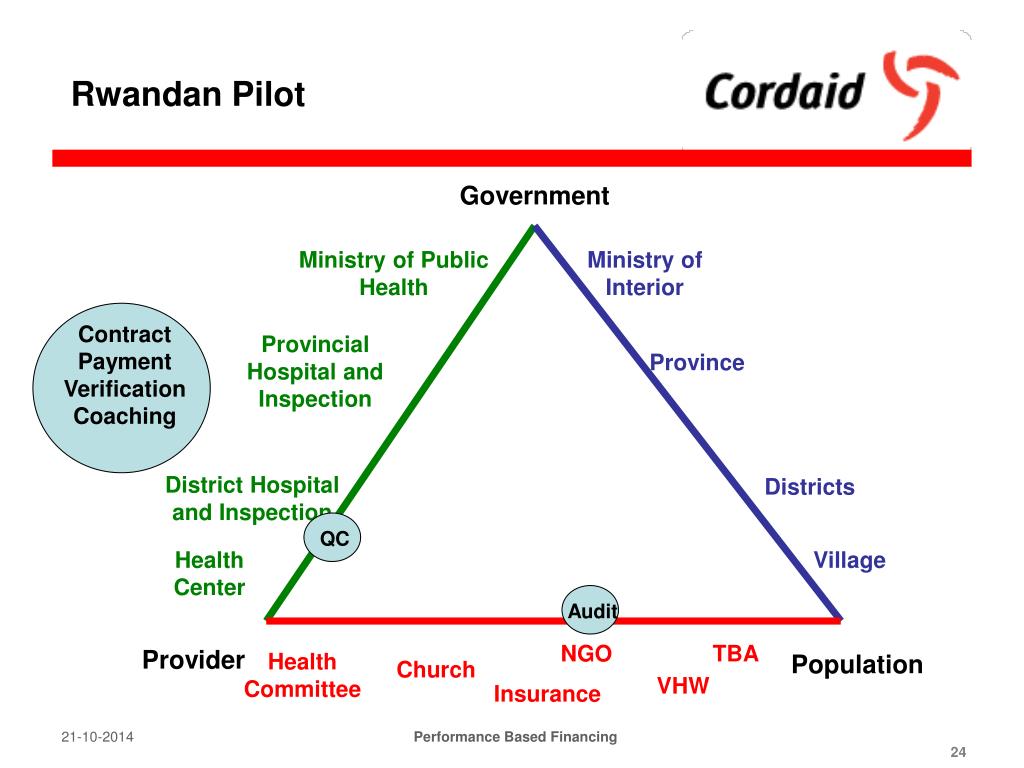 Rwandan Pilot

Cordaid

Government

Ministry of Public Health

Ministry of Interior

Contract
Payment
Verification
Coaching

Provincial Hospital and Inspection

Province

District Hospital and Inspection

Districts

QC

Health Center

Village

Audit

Provider

Health Committee

Church

NGO

Insurance

TBA

VHW

Population

21-10-2014

Performance Based Financing

24